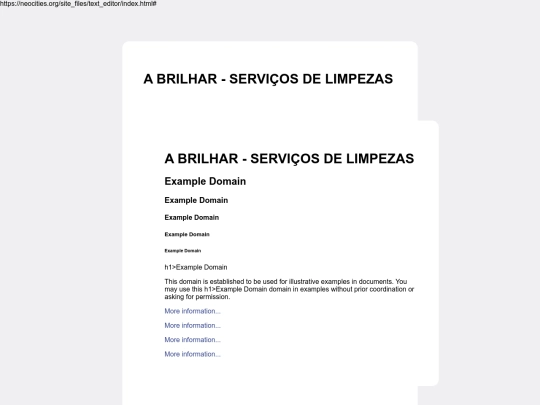 https://neocities.org/site_files/text_editor/index.html#

A BRILHAR - SERVIÇOS DE LIMPEZAS

A BRILHAR - SERVIÇOS DE LIMPEZAS

Example Domain

Example Domain

Example Domain

Example Domain

Example Domain

h1>Example Domain

This domain is established to be used for illustrative examples in documents. You may use this h1>Example Domain domain in examples without prior coordination or asking for permission.

More information...

More information...

More information...

More information...